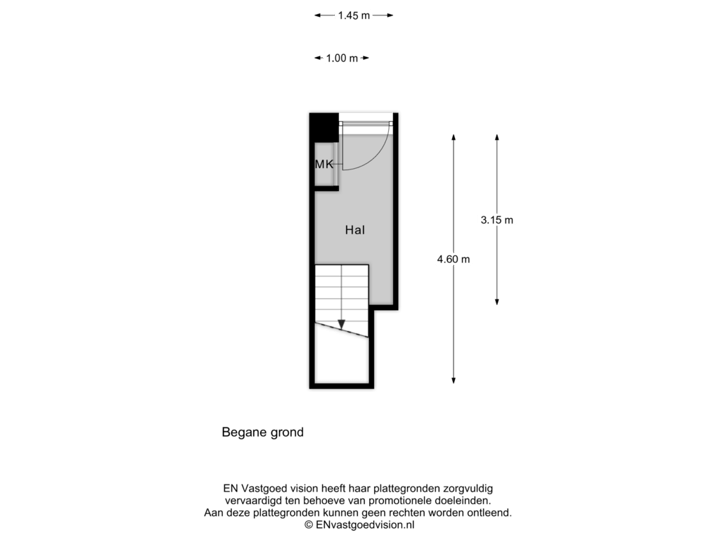 1.45 m

1.00 m

MK

Hal

3.15 m

4.60 m

Begane grond

EN Vastgoed vision heeft haar plattegronden zorgvuldig vervaardigd ten behoeve van promotionele doeleinden. Aan deze plattegronden kunnen geen rechten worden ontleend. © ENvastgoedvision.nl